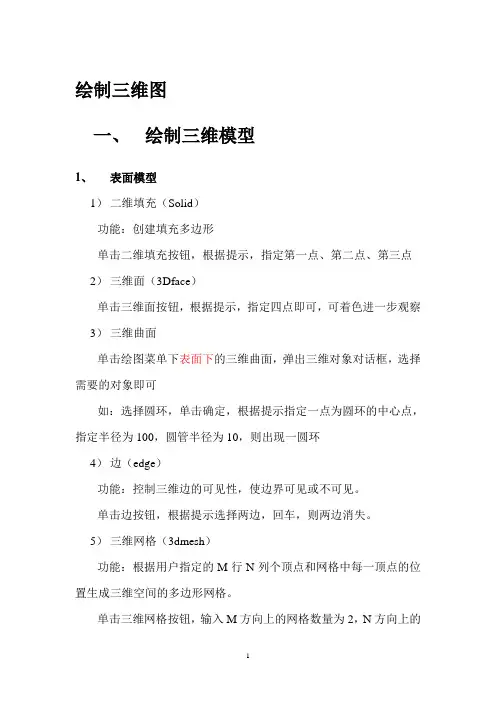 绘制三维图

一、 绘制三维模型

1、 表面模型

1） 二维填充（Solid）

功能：创建填充多边形

单击二维填充按钮，根据提示，指定第一点、第二点、第三点

2） 三维面（3Dface）

单击三维面按钮，根据提示，指定四点即可，可着色进一步观察

3） 三维曲面

单击绘图菜单下表面下的三维曲面，弹出三维对象对话框，选择需要的对象即可

如：选择圆环，单击确定，根据提示指定一点为圆环的中心点，指定半径为 100，圆管半径为 10，则出现一圆环

4） 边（edge）

功能：控制三维边的可见性，使边界可见或不可见。

单击边按钮，根据提示选择两边，回车，则两边消失。

5） 三维网格（3dmesh）

功能：根据用户指定的 M 行 N 列个顶点和网格中每一顶点的位置生成三维空间的多边形网格。

单击三维网格按钮，输入 M 方向上的网格数量为 2，N 方向上的

1